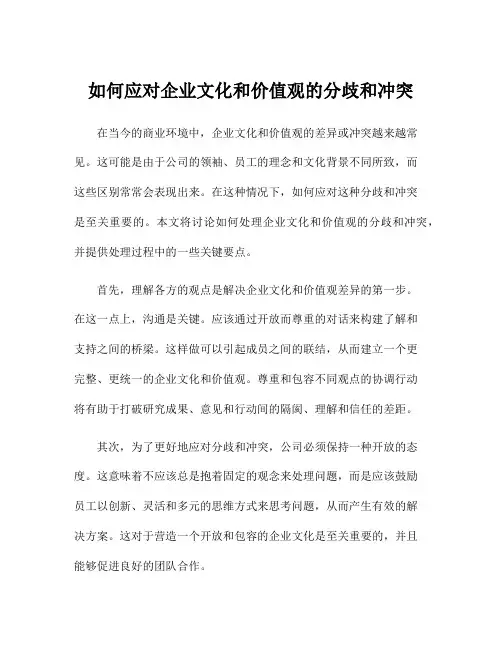 如何应对企业文化和价值观的分歧和冲突

在当今的商业环境中，企业文化和价值观的差异或冲突越来越常见。这可能是由于公司的领袖、员工的理念和文化背景不同所致，而这些区别常常会表现出来。在这种情况下，如何应对这种分歧和冲突是至关重要的。本文将讨论如何处理企业文化和价值观的分歧和冲突，并提供处理过程中的一些关键要点。

首先，理解各方的观点是解决企业文化和价值观差异的第一步。在这一点上，沟通是关键。应该通过开放而尊重的对话来构建了解和支持之间的桥梁。这样做可以引起成员之间的联结，从而建立一个更完整、更统一的企业文化和价值观。尊重和包容不同观点的协调行动将有助于打破研究成果、意见和行动间的隔阂、理解和信任的差距。

其次，为了更好地应对分歧和冲突，公司必须保持一种开放的态度。这意味着不应该总是抱着固定的观念来处理问题，而是应该鼓励员工以创新、灵活和多元的思维方式来思考问题，从而产生有效的解决方案。这对于营造一个开放和包容的企业文化是至关重要的，并且能够促进良好的团队合作。